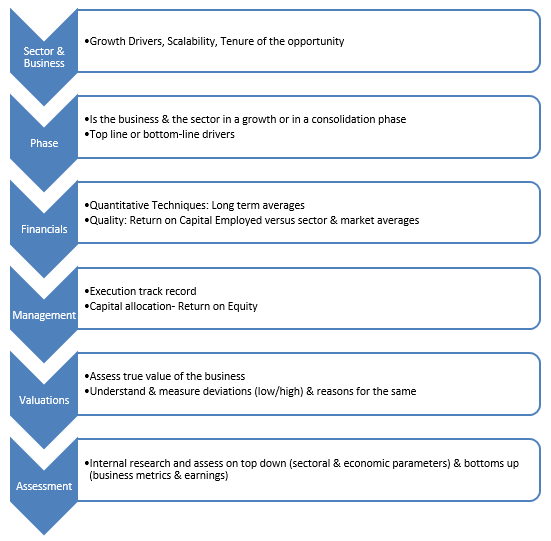 Sector & Business

•Growth Drivers, Scalability, Tenure of the opportunity

Phase

•Is the business & the sector in a growth or in a consolidation phase
•Top line or bottom-line drivers

Financials

•Quantitative Techniques: Long term averages
•Quality: Return on Capital Employed versus sector & market averages

Management

•Execution track record
•Capital allocation- Return on Equity

Valuations

•Assess true value of the business
•Understand & measure deviations (low/high) & reasons for the same

Assessment

•Internal research and assess on top down (sectoral & economic parameters) & bottoms up (business metrics & earnings)